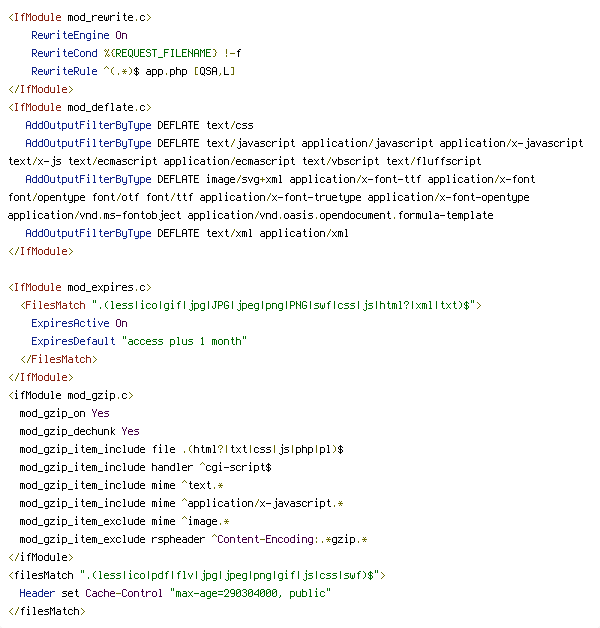 <IfModule mod_rewrite.c>
    RewriteEngine On
    RewriteCond %{REQUEST_FILENAME} !-f
    RewriteRule ^(.*)$ app.php [QSA,L]
</IfModule>
<IfModule mod_deflate.c>
   AddOutputFilterByType DEFLATE text/css
   AddOutputFilterByType DEFLATE text/javascript application/javascript application/x-javascript text/x-js text/ecmascript application/ecmascript text/vbscript text/fluffscript
   AddOutputFilterByType DEFLATE image/svg+xml application/x-font-ttf application/x-font font/opentype font/otf font/ttf application/x-font-truetype application/x-font-opentype application/vnd.ms-fontobject application/vnd.oasis.opendocument.formula-template
   AddOutputFilterByType DEFLATE text/xml application/xml
</IfModule>

<IfModule mod_expires.c>
  <FilesMatch ".(less|ico|gif|jpg|JPG|jpeg|png|PNG|swf|css|js|html?|xml|txt)$">
    ExpiresActive On
    ExpiresDefault "access plus 1 month"
  </FilesMatch>
</IfModule>
<ifModule mod_gzip.c>
  mod_gzip_on Yes
  mod_gzip_dechunk Yes
  mod_gzip_item_include file .(html?|txt|css|js|php|pl)$
  mod_gzip_item_include handler ^cgi-script$
  mod_gzip_item_include mime ^text.*
  mod_gzip_item_include mime ^application/x-javascript.*
  mod_gzip_item_exclude mime ^image.*
  mod_gzip_item_exclude rspheader ^Content-Encoding:.*gzip.*
</ifModule>
<filesMatch ".(less|ico|pdf|flv|jpg|jpeg|png|gif|js|css|swf)$">
  Header set Cache-Control "max-age=290304000, public"
</filesMatch>